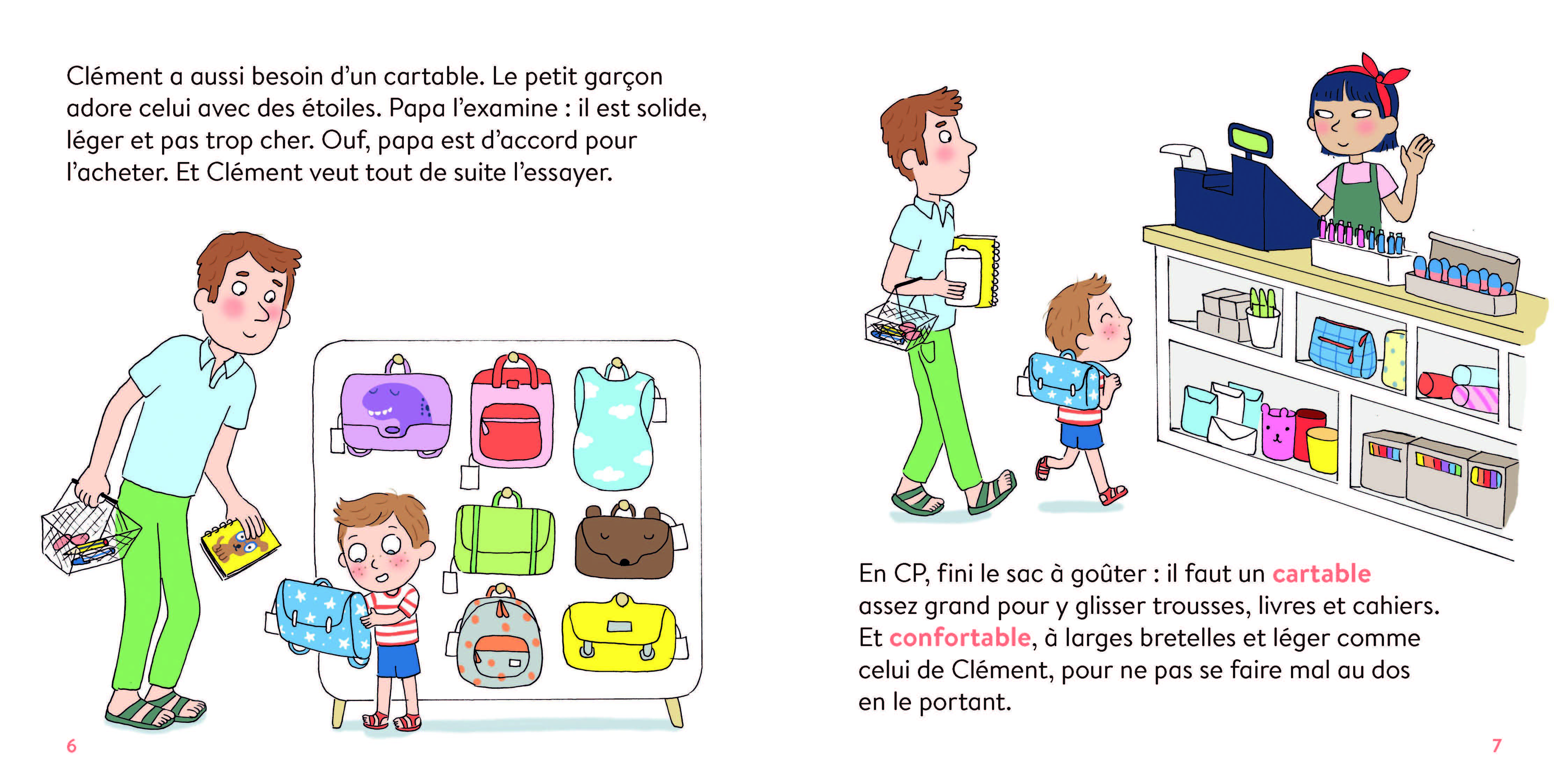 Clément a aussi besoin d'un cartable. Le petit garçon adore celui avec des étoiles. Papa l'examine : il est solide, léger et pas trop cher. Ouf, papa est d'accord pour l'acheter. Et Clément veut tout de suite l'essayer.

6

En CP, fini le sac à goûter : il faut un cartable assez grand pour y glisser trousses, livres et cahiers. Et confortable, à larges bretelles et léger comme celui de Clément, pour ne pas se faire mal au dos en le portant.

7